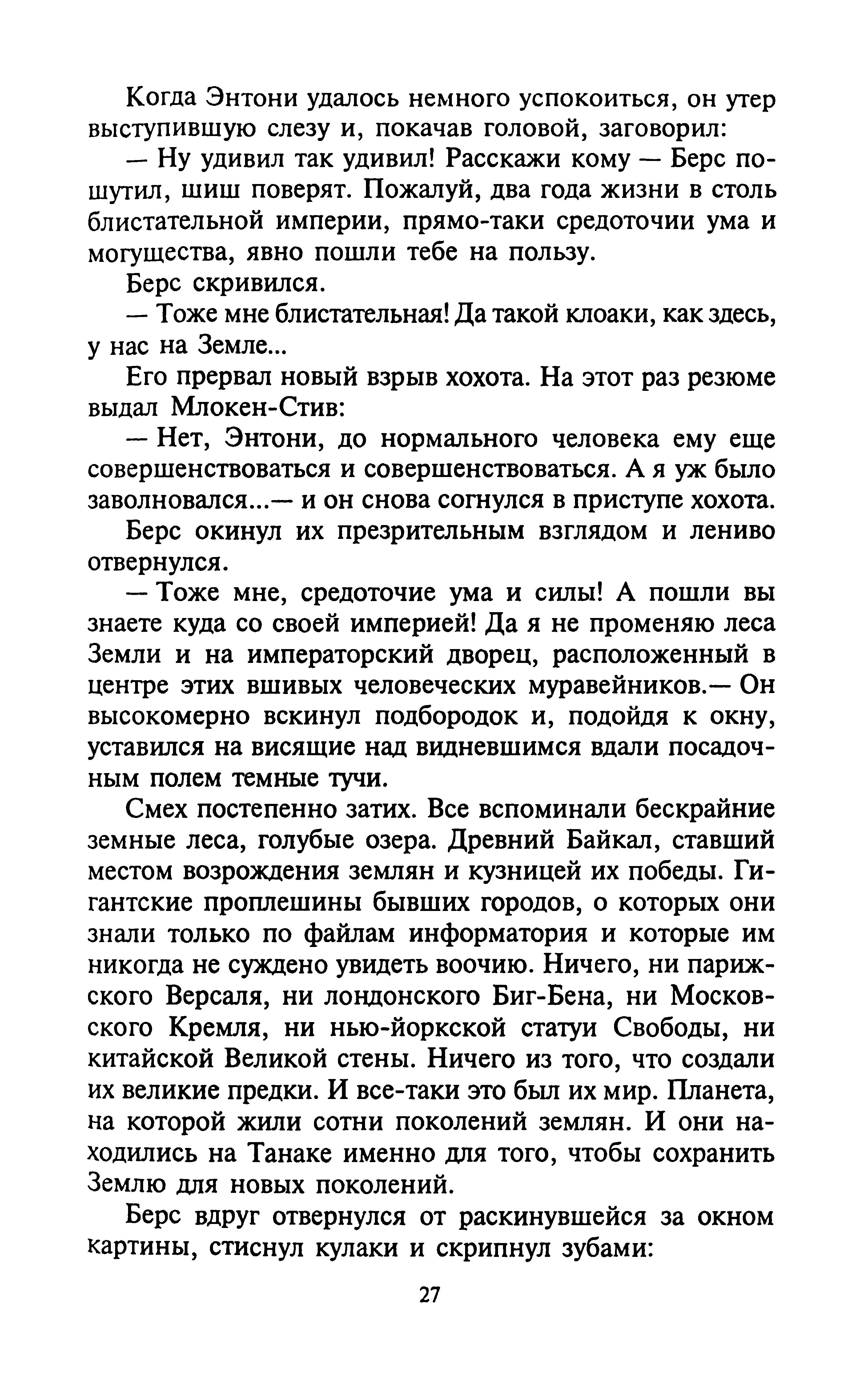 Когда Энтони удалось немного успокоиться, он утер выступившую слезу и, покачав головой, заговорил:

— Ну удивил так удивил! Расскажи кому — Берс пошутил, шиш поверят. Пожалуй, два года жизни в столь блистательной империи, прямо-таки средоточии ума и могущества, явно пошли тебе на пользу.

Берс скривился.

— Тоже мне блистательная! Да такой клоаки, как здесь, у нас на Земле...

Его прервал новый взрыв хохота. На этот раз резюме выдал Млокен-Стив:

— Нет, Энтони, до нормального человека ему еще совершенствоваться и совершенствоваться. А я уж было заволновался...— и он снова согнулся в приступе хохота.

Берс окинул их презрительным взглядом и лениво отвернулся.

— Тоже мне, средоточие ума и силы! А пошли вы знаете куда со своей империей! Да я не променяю леса Земли и на императорский дворец, расположенный в центре этих вшивых человеческих муравейников.— Он высокомерно вскинул подбородок и, подойдя к окну, уставился на висящие над видневшимся вдали посадочным полем темные тучи.

Смех постепенно затих. Все вспоминали бескрайние земные леса, голубые озера. Древний Байкал, ставший местом возрождения землян и кузницей их победы. Гигантские проплешины бывших городов, о которых они знали только по файлам информатория и которые им никогда не суждено увидеть воочию. Ничего, ни парижского Версаля, ни лондонского Биг-Бена, ни Московского Кремля, ни нью-йоркской статуи Свободы, ни китайской Великой стены. Ничего из того, что создали их великие предки. И все-таки это был их мир. Планета, на которой жили сотни поколений землян. И они находились на Танаке именно для того, чтобы сохранить Землю для новых поколений.

Берс вдруг отвернулся от раскинувшейся за окном картины, стиснул кулаки и скрипнул зубами:

27